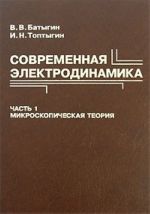 В. В. Батыгин
И. Н. Топтыгин

СОВРЕМЕННАЯ ЭЛЕКТРОДИНАМИКА

ЧАСТЬ 1
МИКРОСКОПИЧЕСКАЯ ТЕОРИЯ